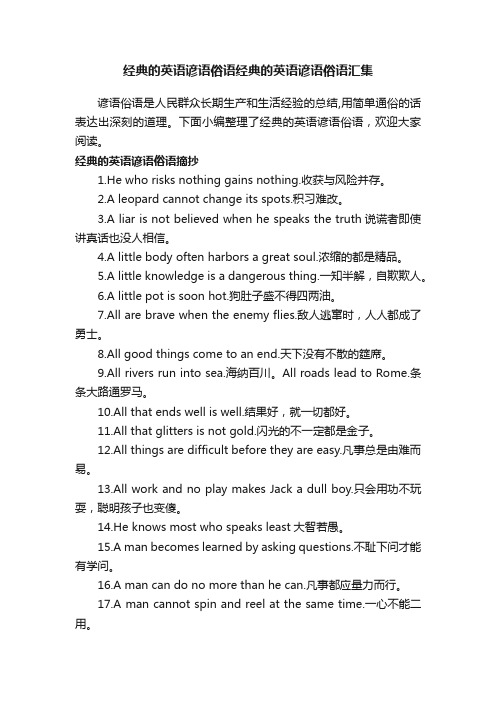 经典的英语谚语俗语经典的英语谚语俗语汇集

谚语俗语是人民群众长期生产和生活经验的总结,用简单通俗的话表达出深刻的道理。下面小编整理了经典的英语谚语俗语，欢迎大家阅读。

经典的英语谚语俗语摘抄

1.He who risks nothing gains nothing.收获与风险并存。

2.A leopard cannot change its spots.积习难改。

3.A liar is not believed when he speaks the truth 说谎者即使讲真话也没人相信。

4.A little body often harbors a great soul.浓缩的都是精品。

5.A little knowledge is a dangerous thing.一知半解，自欺欺人。

6.A little pot is soon hot.狗肚子盛不得四两油。

7.All are brave when the enemy flies.敌人逃窜时，人人都成了勇士。

8.All good things come to an end.天下没有不散的筵席。

9.All rivers run into sea.海纳百川。All roads lead to Rome.条条大路通罗马。

10.All that ends well is well.结果好，就一切都好。

11.All that glitters is not gold.闪光的不一定都是金子。

12.All things are difficult before they are easy.凡事总是由难而易。

13.All work and no play makes Jack a dull boy.只会用功不玩耍，聪明孩子也变傻。

14.He knows most who speaks least 大智若愚。

15.A man becomes learned by asking questions.不耻下问才能有学问。

16.A man can do no more than he can.凡事都应量力而行。

17.A man cannot spin and reel at the same time.一心不能二用。